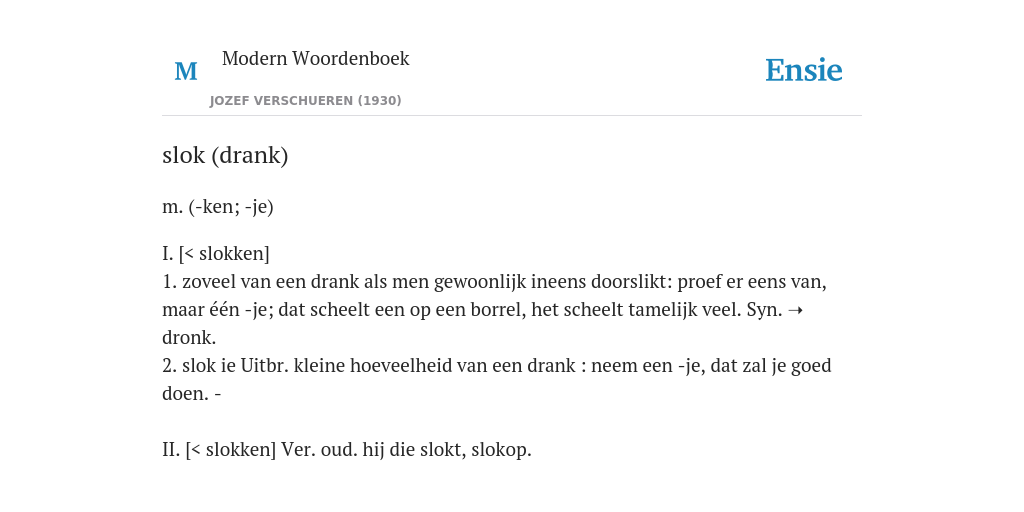 M Modern Woordenboek
JOZEF VERSCHUEREN (1930)

Ensie

slok (drank)

m. (-ken; -je)

I. [< slokken]
1. zoveel van een drank als men gewoonlijk ineens doorslikt: proef er eens van, maar één -je; dat scheelt een op een borrel, het scheelt tamelijk veel. Syn. → dronk.
2. slok ie Uitbr. kleine hoeveelheid van een drank : neem een -je, dat zal je goed doen. -

II. [< slokken] Ver. oud. hij die slokt, slokop.